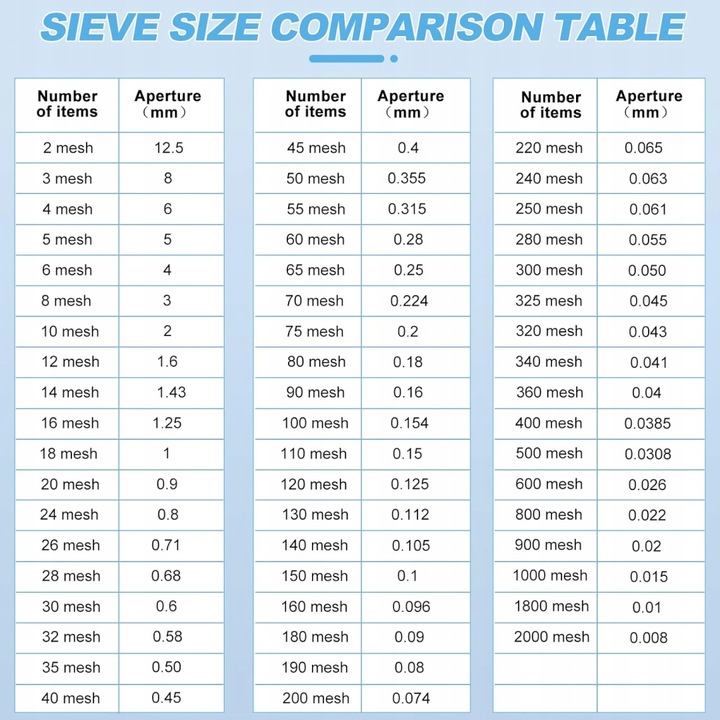 SIEVE SIZE COMPARISON TABLE

| Number of items | Aperture （mm） |
|---|---|
| 2 mesh | 12.5 |
| 3 mesh | 8 |
| 4 mesh | 6 |
| 5 mesh | 5 |
| 6 mesh | 4 |
| 8 mesh | 3 |
| 10 mesh | 2 |
| 12 mesh | 1.6 |
| 14 mesh | 1.43 |
| 16 mesh | 1.25 |
| 18 mesh | 1 |
| 20 mesh | 0.9 |
| 24 mesh | 0.8 |
| 26 mesh | 0.71 |
| 28 mesh | 0.68 |
| 30 mesh | 0.6 |
| 32 mesh | 0.58 |
| 35 mesh | 0.50 |
| 40 mesh | 0.45 |

| Number of items | Aperture （mm） |
|---|---|
| 45 mesh | 0.4 |
| 50 mesh | 0.355 |
| 55 mesh | 0.315 |
| 60 mesh | 0.28 |
| 65 mesh | 0.25 |
| 70 mesh | 0.224 |
| 75 mesh | 0.2 |
| 80 mesh | 0.18 |
| 90 mesh | 0.16 |
| 100 mesh | 0.154 |
| 110 mesh | 0.15 |
| 120 mesh | 0.125 |
| 130 mesh | 0.112 |
| 140 mesh | 0.105 |
| 150 mesh | 0.1 |
| 160 mesh | 0.096 |
| 180 mesh | 0.09 |
| 190 mesh | 0.08 |
| 200 mesh | 0.074 |

| Number of items | Aperture （mm） |
|---|---|
| 220 mesh | 0.065 |
| 240 mesh | 0.063 |
| 250 mesh | 0.061 |
| 280 mesh | 0.055 |
| 300 mesh | 0.050 |
| 325 mesh | 0.045 |
| 320 mesh | 0.043 |
| 340 mesh | 0.041 |
| 360 mesh | 0.04 |
| 400 mesh | 0.0385 |
| 500 mesh | 0.0308 |
| 600 mesh | 0.026 |
| 800 mesh | 0.022 |
| 900 mesh | 0.02 |
| 1000 mesh | 0.015 |
| 1800 mesh | 0.01 |
| 2000 mesh | 0.008 |
| | |
| | |